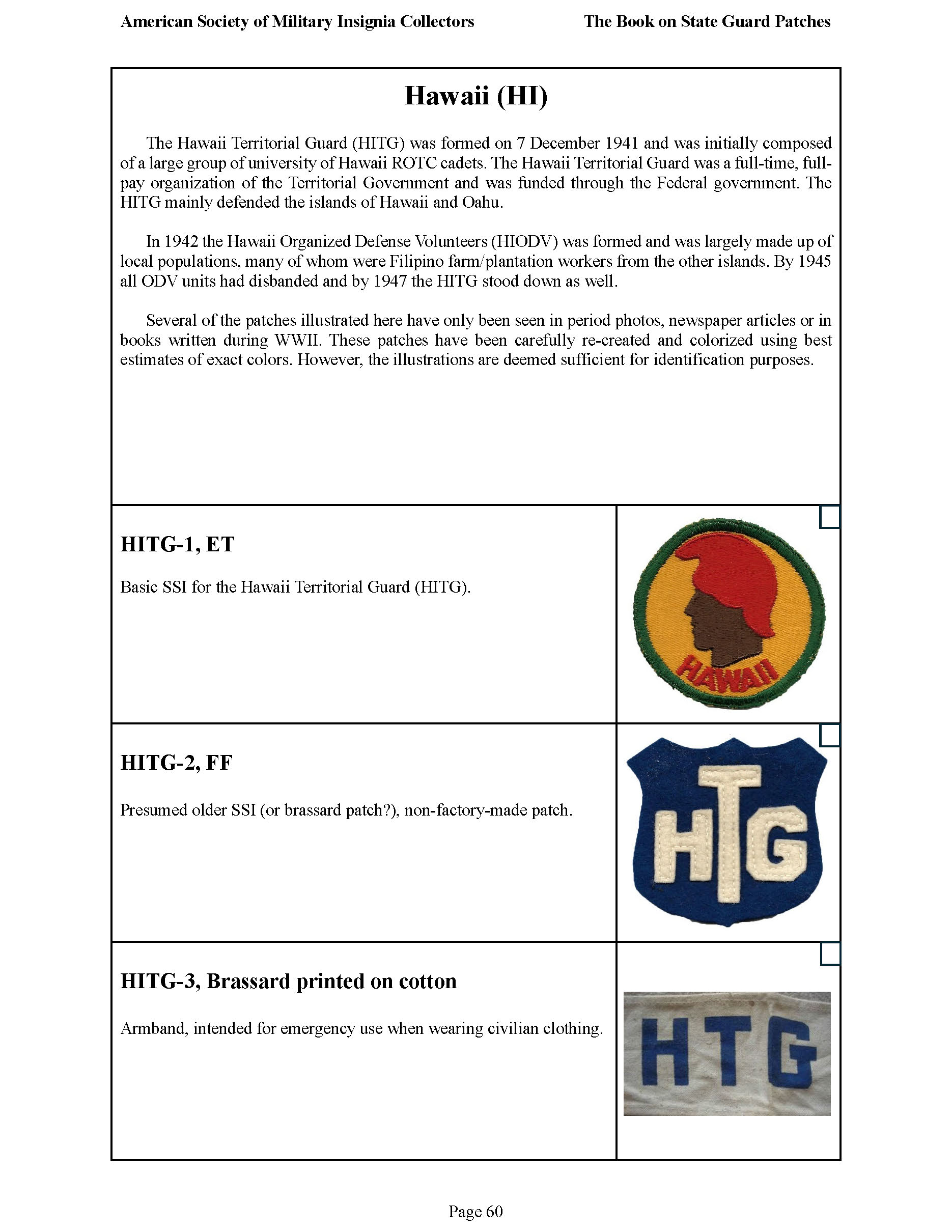 American Society of Military Insignia Collectors

The Book on State Guard Patches

Hawaii (HI)

The Hawaii Territorial Guard (HITG) was formed on 7 December 1941 and was initially composed of a large group of university of Hawaii ROTC cadets. The Hawaii Territorial Guard was a full-time, full-pay organization of the Territorial Government and was funded through the Federal government. The HITG mainly defended the islands of Hawaii and Oahu.

In 1942 the Hawaii Organized Defense Volunteers (HIODV) was formed and was largely made up of local populations, many of whom were Filipino farm/plantation workers from the other islands. By 1945 all ODV units had disbanded and by 1947 the HITG stood down as well.

Several of the patches illustrated here have only been seen in period photos, newspaper articles or in books written during WWII. These patches have been carefully re-created and colorized using best estimates of exact colors. However, the illustrations are deemed sufficient for identification purposes.

HITG-1, ET

Basic SSI for the Hawaii Territorial Guard (HITG).

HAWAII

HITG-2, FF

Presumed older SSI (or brassard patch?), non-factory-made patch.

HTG

HITG-3, Brassard printed on cotton

Armband, intended for emergency use when wearing civilian clothing.

HTG

Page 60